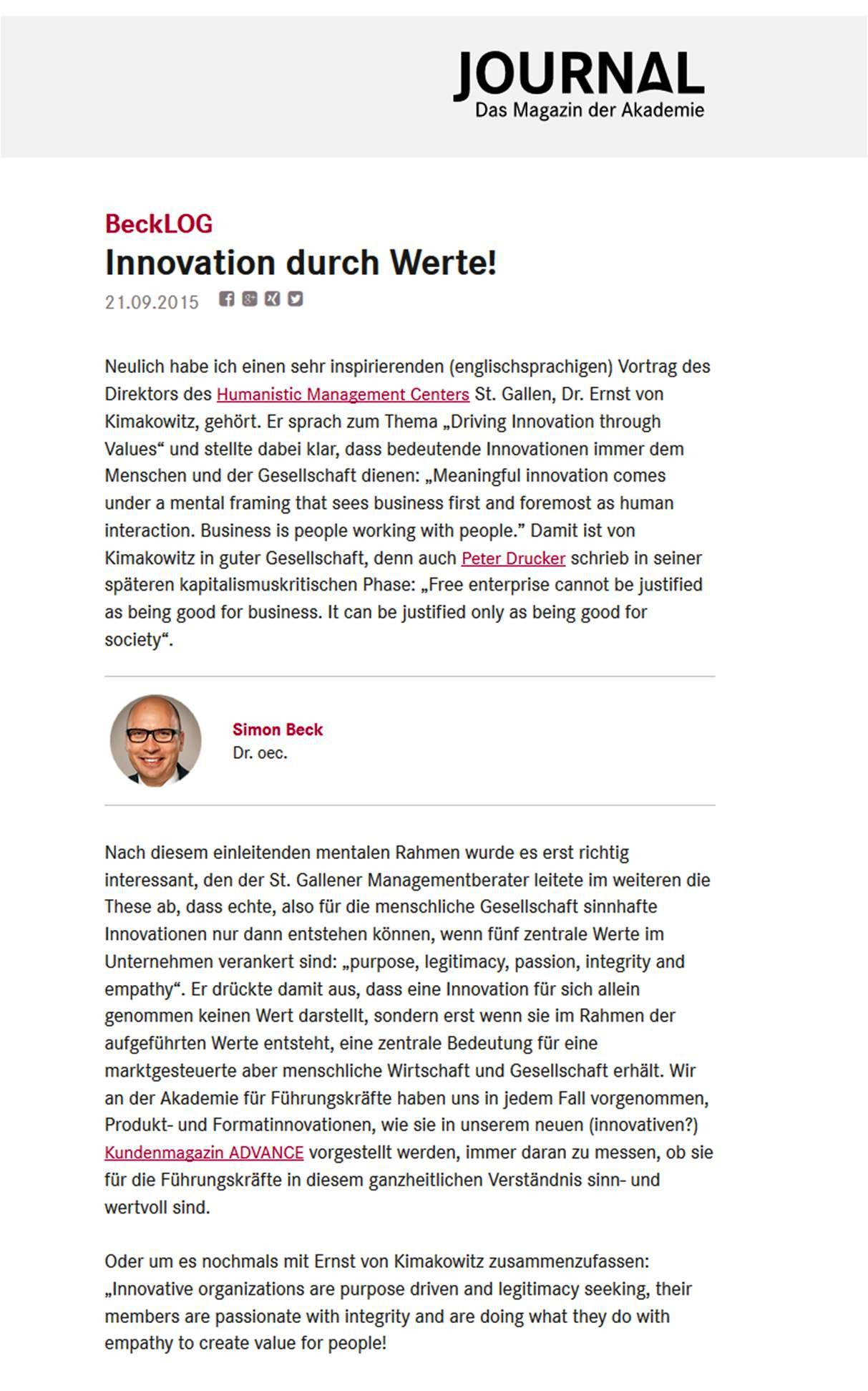 JOURNAL
Das Magazin der Akademie

BeckLOG
Innovation durch Werte!
21.09.2015

Neulich habe ich einen sehr inspirierenden (englischsprachigen) Vortrag des Direktors des Humanistic Management Centers St. Gallen, Dr. Ernst von Kimakowitz, gehört. Er sprach zum Thema „Driving Innovation through Values“ und stellte dabei klar, dass bedeutende Innovationen immer dem Menschen und der Gesellschaft dienen: „Meaningful innovation comes under a mental framing that sees business first and foremost as human interaction. Business is people working with people.” Damit ist von Kimakowitz in guter Gesellschaft, denn auch Peter Drucker schrieb in seiner späteren kapitalismuskritischen Phase: „Free enterprise cannot be justified as being good for business. It can be justified only as being good for society“.

Simon Beck
Dr. oec.

Nach diesem einleitenden mentalen Rahmen wurde es erst richtig interessant, den der St. Gallener Managementberater leitete im weiteren die These ab, dass echte, also für die menschliche Gesellschaft sinnhafte Innovationen nur dann entstehen können, wenn fünf zentrale Werte im Unternehmen verankert sind: „purpose, legitimacy, passion, integrity and empathy“. Er drückte damit aus, dass eine Innovation für sich allein genommen keinen Wert darstellt, sondern erst wenn sie im Rahmen der aufgeführten Werte entsteht, eine zentrale Bedeutung für eine marktgesteuerte aber menschliche Wirtschaft und Gesellschaft erhält. Wir an der Akademie für Führungskräfte haben uns in jedem Fall vorgenommen, Produkt- und Formatinnovationen, wie sie in unserem neuen (innovativen?) Kundenmagazin ADVANCE vorgestellt werden, immer daran zu messen, ob sie für die Führungskräfte in diesem ganzheitlichen Verständnis sinn- und wertvoll sind.

Oder um es nochmals mit Ernst von Kimakowitz zusammenzufassen: „Innovative organizations are purpose driven and legitimacy seeking, their members are passionate with integrity and are doing what they do with empathy to create value for people!